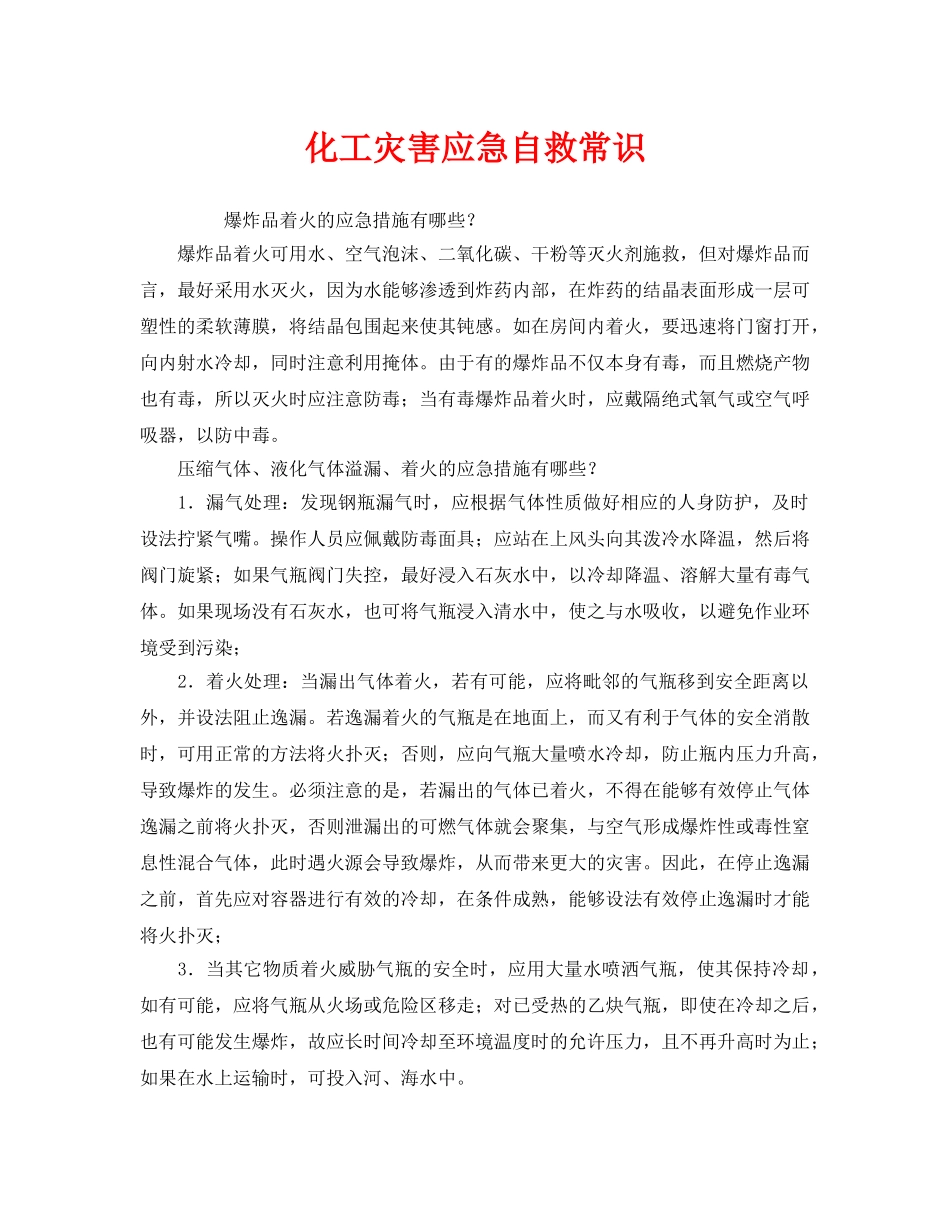 化工灾害应急自救常识

爆炸品着火的应急措施有哪些？

爆炸品着火可用水、空气泡沫、二氧化碳、干粉等灭火剂施救，但对爆炸品而言，最好采用水灭火，因为水能够渗透到炸药内部，在炸药的结晶表面形成一层可塑性的柔软薄膜，将结晶包围起来使其钝感。如在房间内着火，要迅速将门窗打开，向内射水冷却，同时注意利用掩体。由于有的爆炸品不仅本身有毒，而且燃烧产物也有毒，所以灭火时应注意防毒；当有毒爆炸品着火时，应戴隔绝式氧气或空气呼吸器，以防中毒。

压缩气体、液化气体溢漏、着火的应急措施有哪些？

1．漏气处理：发现钢瓶漏气时，应根据气体性质做好相应的人身防护，及时设法拧紧气嘴。操作人员应佩戴防毒面具；应站在上风头向其泼冷水降温，然后将阀门旋紧；如果气瓶阀门失控，最好浸入石灰水中，以冷却降温、溶解大量有毒气体。如果现场没有石灰水，也可将气瓶浸入清水中，使之与水吸收，以避免作业环境受到污染；

2．着火处理：当漏出气体着火，若有可能，应将毗邻的气瓶移到安全距离以外，并设法阻止逸漏。若逸漏着火的气瓶是在地面上，而又有利于气体的安全消散时，可用正常的方法将火扑灭；否则，应向气瓶大量喷水冷却，防止瓶内压力升高，导致爆炸的发生。必须注意的是，若漏出的气体已着火，不得在能够有效停止气体逸漏之前将火扑灭，否则泄漏出的可燃气体就会聚集，与空气形成爆炸性或毒性窒息性混合气体，此时遇火源会导致爆炸，从而带来更大的灾害。因此，在停止逸漏之前，首先应对容器进行有效的冷却，在条件成熟，能够设法有效停止逸漏时才能将火扑灭；

3．当其它物质着火威胁气瓶的安全时，应用大量水喷洒气瓶，使其保持冷却，如有可能，应将气瓶从火场或危险区移走；对已受热的乙炔气瓶，即使在冷却之后，也有可能发生爆炸，故应长时间冷却至环境温度时的允许压力，且不再升高时为止；如果在水上运输时，可投入河、海水中。